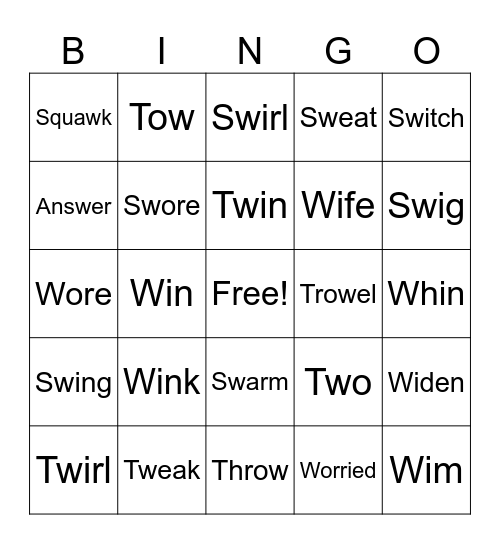 | B | I | N | G | O |
|---|---|---|---|---|
| Squawk | Tow | Swirl | Sweat | Switch |
| Answer | Swore | Twin | Wife | Swig |
| Wore | Win | Free! | Trowel | Whin |
| Swing | Wink | Swarm | Two | Widen |
| Twirl | Tweak | Throw | Worried | Wim |